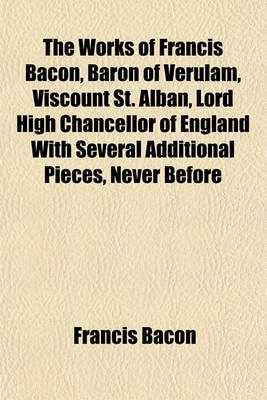 The Works of Francis Bacon, Baron of Verulam, Viscount St. Alban, Lord High Chancellor of England With Several Additional Pieces, Never Before

Francis Bacon